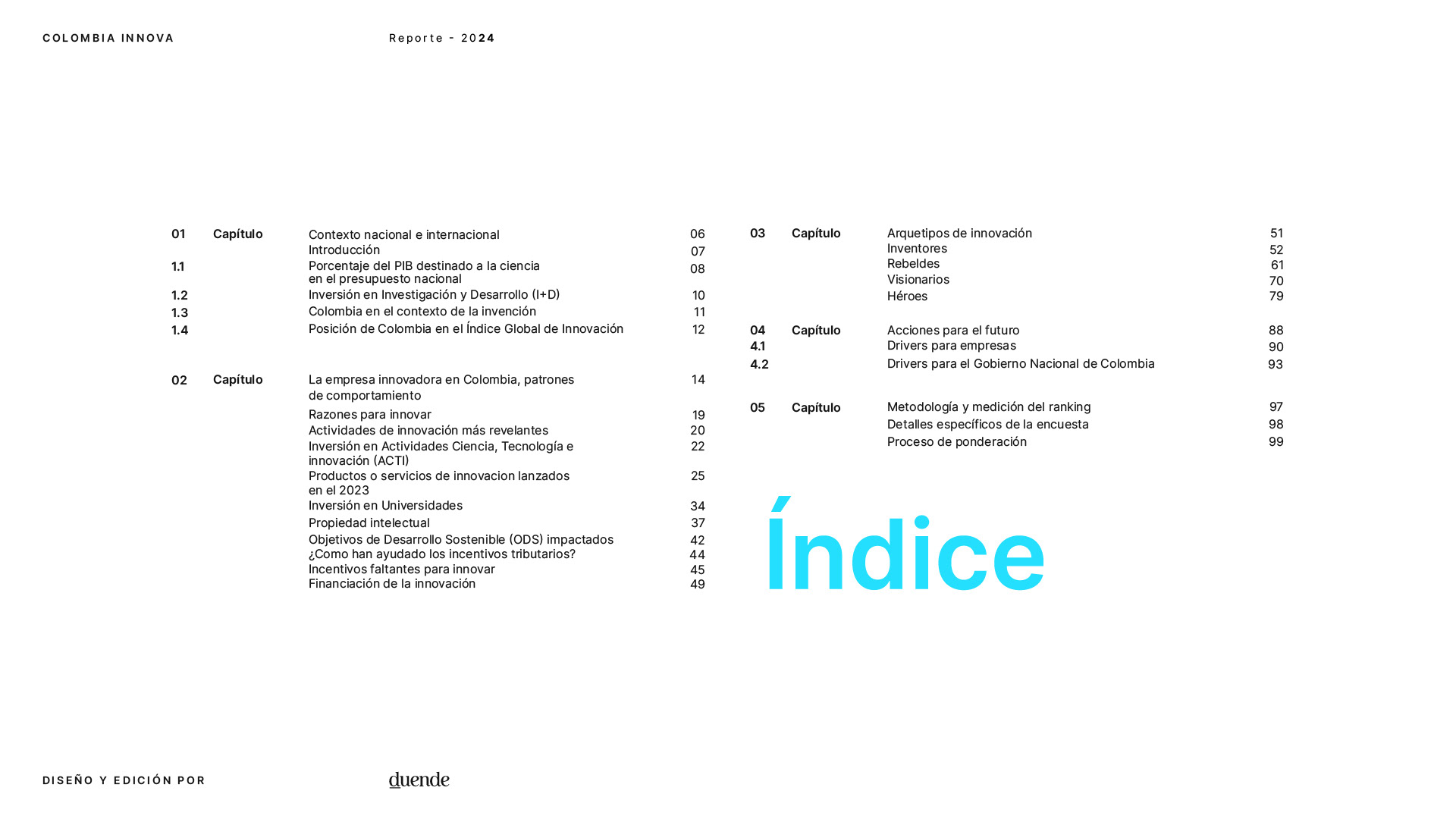 COLOMBIA INNOVA

Reporte - 2024

| | | | |
|---|---|---|---|
| 01 | Capítulo | Contexto nacional e internacional | 06 |
| | | Introducción | 07 |
| 1.1 | | Porcentaje del PIB destinado a la ciencia en el presupuesto nacional | 08 |
| 1.2 | | Inversión en Investigación y Desarrollo (I+D) | 10 |
| 1.3 | | Colombia en el contexto de la invención | 11 |
| 1.4 | | Posición de Colombia en el Índice Global de Innovación | 12 |
| 02 | Capítulo | La empresa innovadora en Colombia, patrones de comportamiento | 14 |
| | | Razones para innovar | 19 |
| | | Actividades de innovación más revelantes | 20 |
| | | Inversión en Actividades Ciencia, Tecnología e innovación (ACTI) | 22 |
| | | Productos o servicios de innovacion lanzados en el 2023 | 25 |
| | | Inversión en Universidades | 34 |
| | | Propiedad intelectual | 37 |
| | | Objetivos de Desarrollo Sostenible (ODS) impactados | 42 |
| | | ¿Como han ayudado los incentivos tributarios? | 44 |
| | | Incentivos faltantes para innovar | 45 |
| | | Financiación de la innovación | 49 |

| | | | |
|---|---|---|---|
| 03 | Capítulo | Arquetipos de innovación | 51 |
| | | Inventores | 52 |
| | | Rebeldes | 61 |
| | | Visionarios | 70 |
| | | Héroes | 79 |
| 04 | Capítulo | Acciones para el futuro | 88 |
| 4.1 | | Drivers para empresas | 90 |
| 4.2 | | Drivers para el Gobierno Nacional de Colombia | 93 |
| 05 | Capítulo | Metodología y medición del ranking | 97 |
| | | Detalles específicos de la encuesta | 98 |
| | | Proceso de ponderación | 99 |

Índice

DISEÑO Y EDICIÓN POR

duende